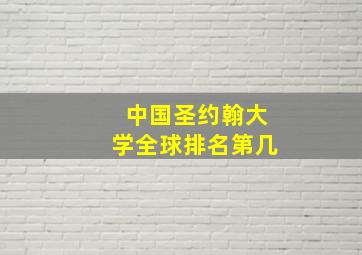 中国圣约翰大学全球排名第几